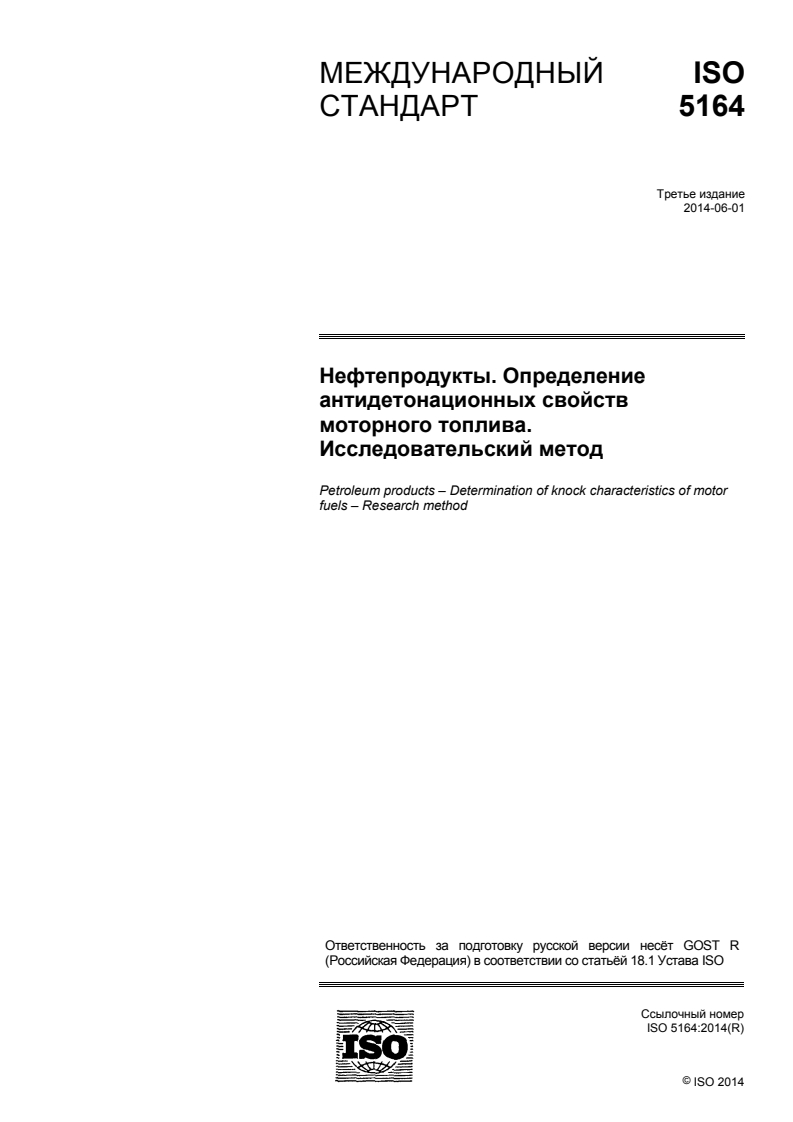 МЕЖДУНАРОДНЫЙ СТАНДАРТ

ISO 5164

Третье издание
2014-06-01

Нефтепродукты. Определение антидетонационных свойств моторного топлива. Исследовательский метод

Petroleum products – Determination of knock characteristics of motor fuels – Research method

Ответственность за подготовку русской версии несёт GOST R (Российская Федерация) в соответствии со статьёй 18.1 Устава ISO

ISO

Ссылочный номер
ISO 5164:2014(R)

© ISO 2014